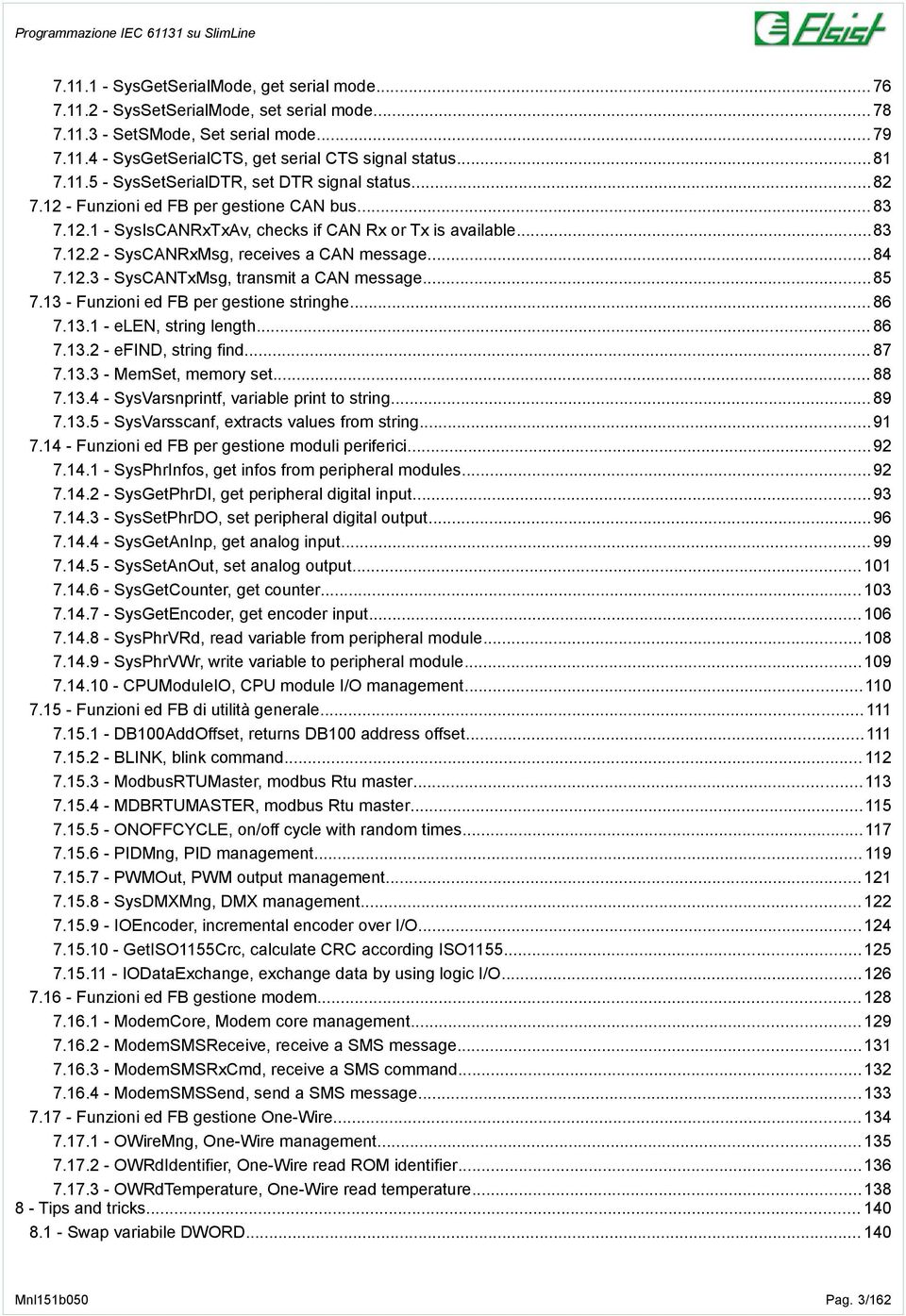 Programmazione IEC 61131 su SlimLine

Elsist

7.11.1 - SysGetSerialMode, get serial mode...76
7.11.2 - SysSetSerialMode, set serial mode...78
7.11.3 - SetSMode, Set serial mode...79
7.11.4 - SysGetSerialCTS, get serial CTS signal status...81
7.11.5 - SysSetSerialDTR, set DTR signal status...82
7.12 - Funzioni ed FB per gestione CAN bus...83
7.12.1 - SysIsCANRxTxAv, checks if CAN Rx or Tx is available...83
7.12.2 - SysCANRxMsg, receives a CAN message...84
7.12.3 - SysCANTxMsg, transmit a CAN message...85
7.13 - Funzioni ed FB per gestione stringhe...86
7.13.1 - eLEN, string length...86
7.13.2 - eFIND, string find...87
7.13.3 - MemSet, memory set...88
7.13.4 - SysVarsnprintf, variable print to string...89
7.13.5 - SysVarsscanf, extracts values from string...91
7.14 - Funzioni ed FB per gestione moduli periferici...92
7.14.1 - SysPhrInfos, get infos from peripheral modules...92
7.14.2 - SysGetPhrDI, get peripheral digital input...93
7.14.3 - SysSetPhrDO, set peripheral digital output...96
7.14.4 - SysGetAnInp, get analog input...99
7.14.5 - SysSetAnOut, set analog output...101
7.14.6 - SysGetCounter, get counter...103
7.14.7 - SysGetEncoder, get encoder input...106
7.14.8 - SysPhrVRd, read variable from peripheral module...108
7.14.9 - SysPhrVWr, write variable to peripheral module...109
7.14.10 - CPUModuleIO, CPU module I/O management...110
7.15 - Funzioni ed FB di utilità generale...111
7.15.1 - DB100AddOffset, returns DB100 address offset...111
7.15.2 - BLINK, blink command...112
7.15.3 - ModbusRTUMaster, modbus Rtu master...113
7.15.4 - MDBRTUMASTER, modbus Rtu master...115
7.15.5 - ONOFFCYCLE, on/off cycle with random times...117
7.15.6 - PIDMng, PID management...119
7.15.7 - PWMOut, PWM output management...121
7.15.8 - SysDMXMng, DMX management...122
7.15.9 - IOEncoder, incremental encoder over I/O...124
7.15.10 - GetISO1155Crc, calculate CRC according ISO1155...125
7.15.11 - IODataExchange, exchange data by using logic I/O...126
7.16 - Funzioni ed FB gestione modem...128
7.16.1 - ModemCore, Modem core management...129
7.16.2 - ModemSMSReceive, receive a SMS message...131
7.16.3 - ModemSMSRxCmd, receive a SMS command...132
7.16.4 - ModemSMSSend, send a SMS message...133
7.17 - Funzioni ed FB gestione One-Wire...134
7.17.1 - OWireMng, One-Wire management...135
7.17.2 - OWRdIdentifier, One-Wire read ROM identifier...136
7.17.3 - OWRdTemperature, One-Wire read temperature...138
8 - Tips and tricks...140
8.1 - Swap variabile DWORD...140

Mnl151b050

Pag. 3/162